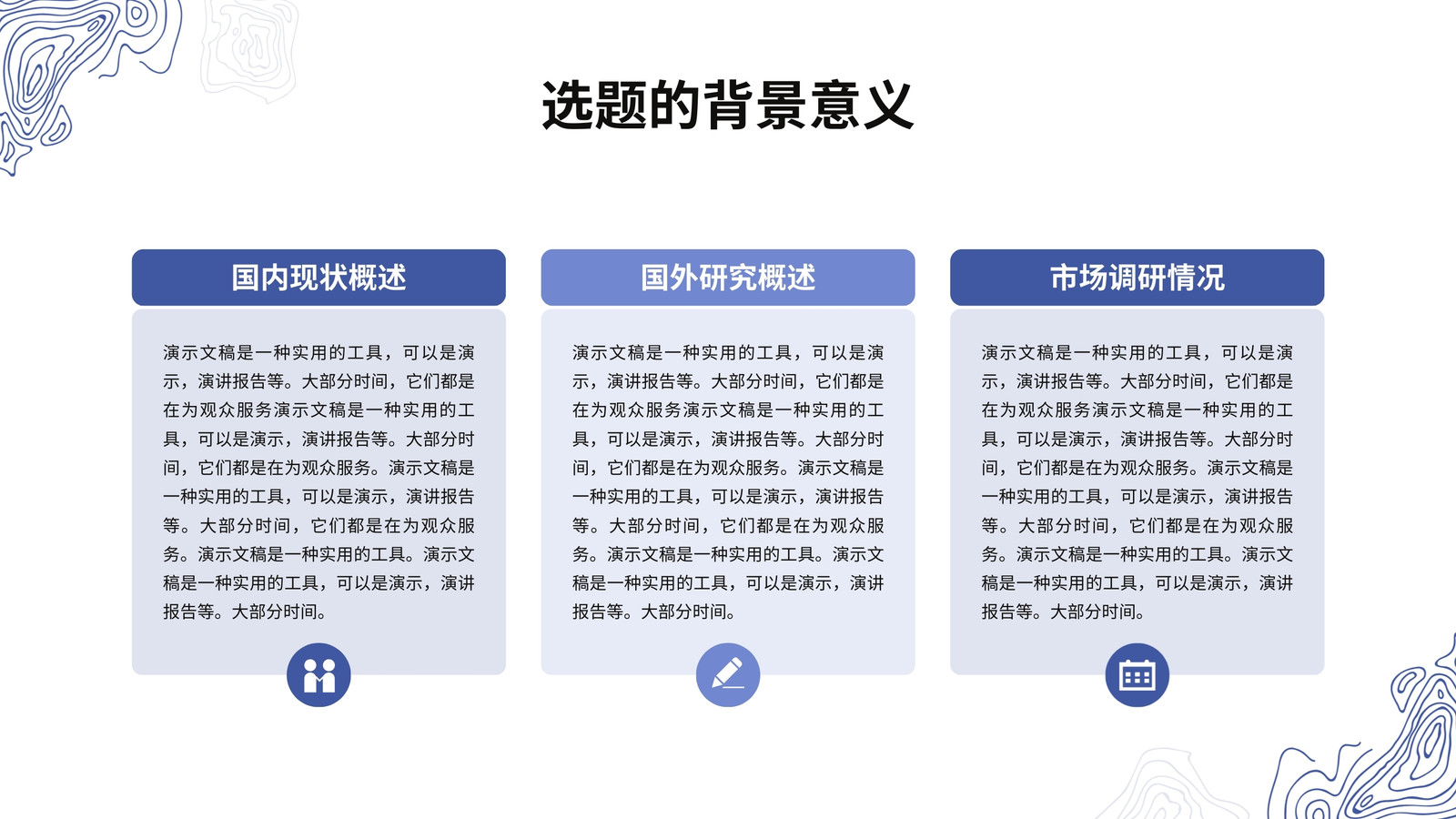 选题的背景意义

国内现状概述

演示文稿是一种实用的工具，可以是演示，演讲报告等。大部分时间，它们都是在为观众服务演示文稿是一种实用的工具，可以是演示，演讲报告等。大部分时间，它们都是在为观众服务。演示文稿是一种实用的工具，可以是演示，演讲报告等。大部分时间，它们都是在为观众服务。演示文稿是一种实用的工具。演示文稿是一种实用的工具，可以是演示，演讲报告等。大部分时间。

国外研究概述

演示文稿是一种实用的工具，可以是演示，演讲报告等。大部分时间，它们都是在为观众服务演示文稿是一种实用的工具，可以是演示，演讲报告等。大部分时间，它们都是在为观众服务。演示文稿是一种实用的工具，可以是演示，演讲报告等。大部分时间，它们都是在为观众服务。演示文稿是一种实用的工具。演示文稿是一种实用的工具，可以是演示，演讲报告等。大部分时间。

市场调研情况

演示文稿是一种实用的工具，可以是演示，演讲报告等。大部分时间，它们都是在为观众服务演示文稿是一种实用的工具，可以是演示，演讲报告等。大部分时间，它们都是在为观众服务。演示文稿是一种实用的工具，可以是演示，演讲报告等。大部分时间，它们都是在为观众服务。演示文稿是一种实用的工具。演示文稿是一种实用的工具，可以是演示，演讲报告等。大部分时间。